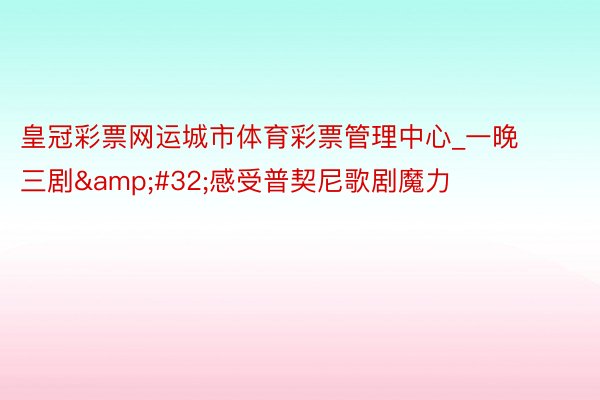 皇冠彩票网运城市体育彩票管理中心_一晚三剧&amp;#32;感受普契尼歌剧魔力